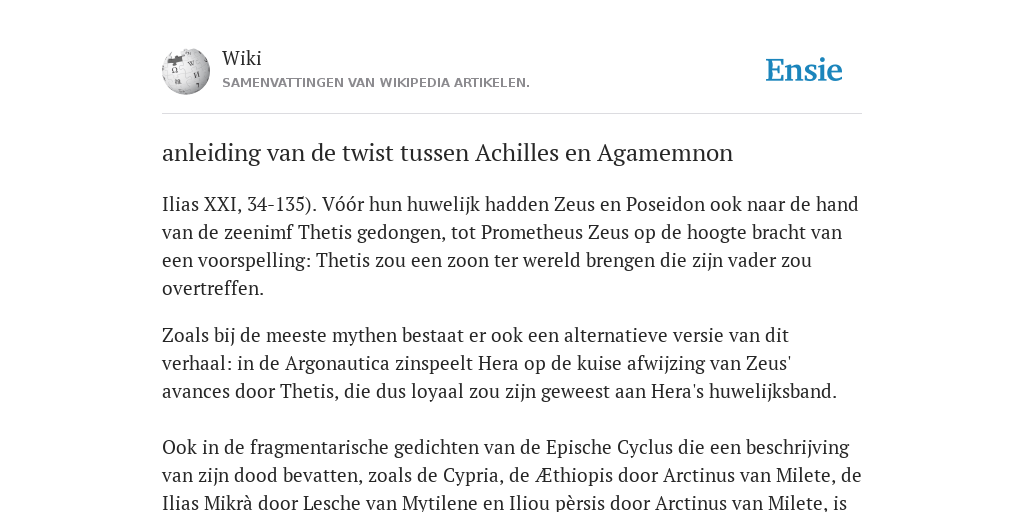 Wiki
SAMENVATTINGEN VAN WIKIPEDIA ARTIKELEN.

Ensie

anleiding van de twist tussen Achilles en Agamemnon

Ilias XXI, 34-135). Vóór hun huwelijk hadden Zeus en Poseidon ook naar de hand van de zeenimf Thetis gedongen, tot Prometheus Zeus op de hoogte bracht van een voorspelling: Thetis zou een zoon ter wereld brengen die zijn vader zou overtreffen.

Zoals bij de meeste mythen bestaat er ook een alternatieve versie van dit verhaal: in de Argonautica zinspeelt Hera op de kuise afwijzing van Zeus' avances door Thetis, die dus loyaal zou zijn geweest aan Hera's huwelijksband.

Ook in de fragmentarische gedichten van de Epische Cyclus die een beschrijving van zijn dood bevatten, zoals de Cypria, de Æthiopis door Arctinus van Milete, de Ilias Mikrà door Lesche van Mytilene en Iliou pèrsis door Arctinus van Milete, is